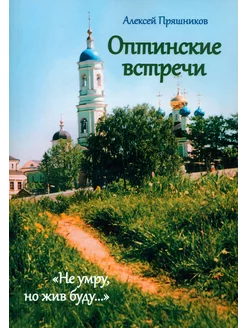 Алексей Пряшников

Оптинские встречи

«Не умру, но жив буду...»